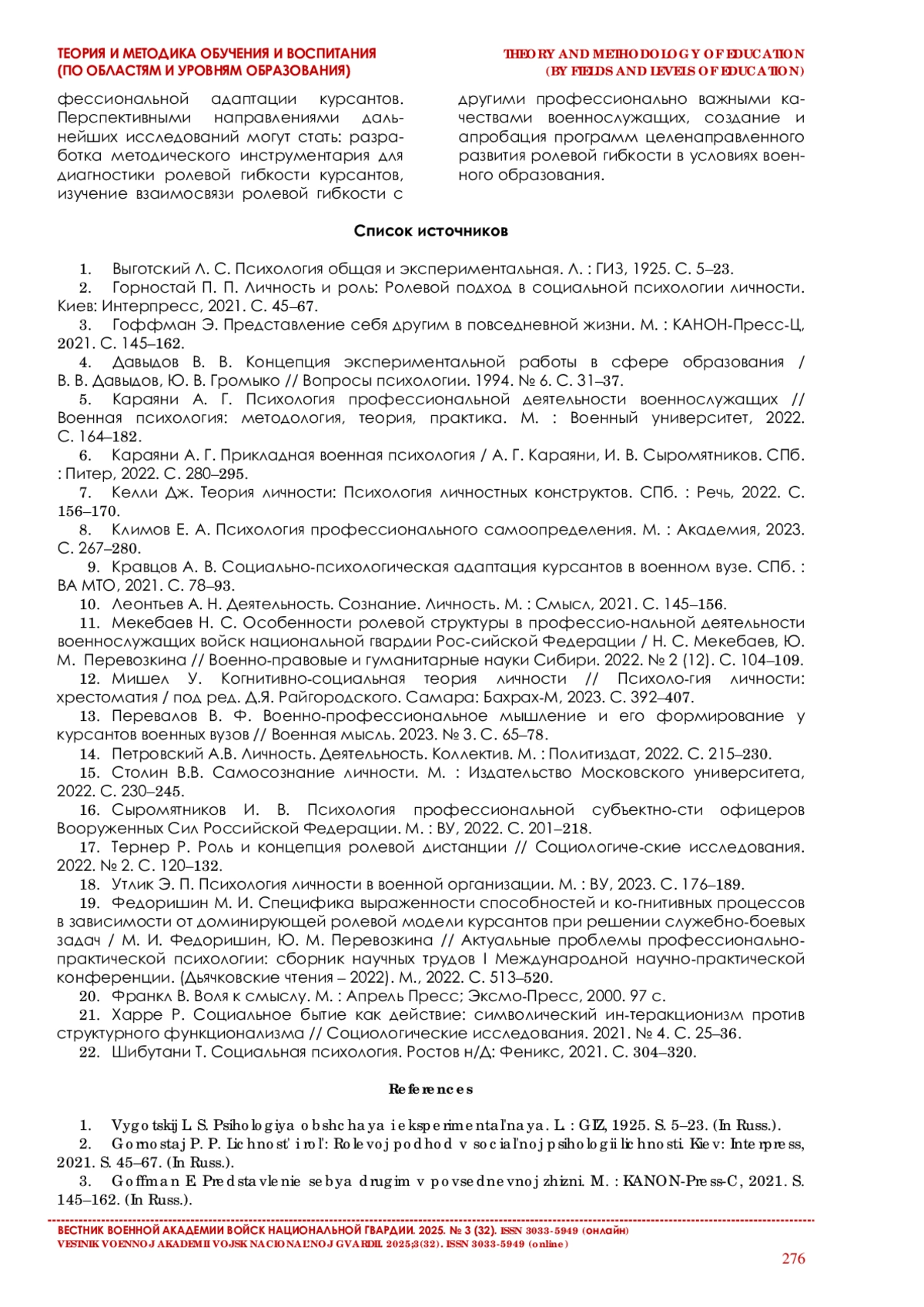 ТЕОРИЯ И МЕТОДИКА ОБУЧЕНИЯ И ВОСПИТАНИЯ (ПО ОБЛАСТЯМ И УРОВНЯМ ОБРАЗОВАНИЯ)

THEORY AND METHODOLOGY OF EDUCATION (BY FIELDS AND LEVELS OF EDUCATION)

фессиональной адаптации курсантов. Перспективными направлениями дальнейших исследований могут стать: разработка методического инструментария для диагностики ролевой гибкости курсантов, изучение взаимосвязи ролевой гибкости с

другими профессионально важными качествами военнослужащих, создание и апробация программ целенаправленного развития ролевой гибкости в условиях военного образования.

Список источников

1. Выготский Л. С. Психология общая и экспериментальная. Л. : ГИЗ, 1925. С. 5–23.
2. Горностай П. П. Личность и роль: Ролевой подход в социальной психологии личности. Киев: Интерпресс, 2021. С. 45–67.
3. Гоффман Э. Представление себя другим в повседневной жизни. М. : КАНОН-Пресс-Ц, 2021. С. 145–162.
4. Давыдов В. В. Концепция экспериментальной работы в сфере образования / В. В. Давыдов, Ю. В. Громыко // Вопросы психологии. 1994. № 6. С. 31–37.
5. Караяни А. Г. Психология профессиональной деятельности военнослужащих // Военная психология: методология, теория, практика. М. : Военный университет, 2022. С. 164–182.
6. Караяни А. Г. Прикладная военная психология / А. Г. Караяни, И. В. Сыромятников. СПб. : Питер, 2022. С. 280–295.
7. Келли Дж. Теория личности: Психология личностных конструктов. СПб. : Речь, 2022. С. 156–170.
8. Климов Е. А. Психология профессионального самоопределения. М. : Академия, 2023. С. 267–280.
9. Кравцов А. В. Социально-психологическая адаптация курсантов в военном вузе. СПб. : ВА МТО, 2021. С. 78–93.
10. Леонтьев А. Н. Деятельность. Сознание. Личность. М. : Смысл, 2021. С. 145–156.
11. Мекебаев Н. С. Особенности ролевой структуры в профессио-нальной деятельности военнослужащих войск национальной гвардии Рос-сийской Федерации / Н. С. Мекебаев, Ю. М. Перевозкина // Военно-правовые и гуманитарные науки Сибири. 2022. № 2 (12). С. 104–109.
12. Мишел У. Когнитивно-социальная теория личности // Психоло-гия личности: хрестоматия / под ред. Д.Я. Райгородского. Самара: Бахрах-М, 2023. С. 392–407.
13. Перевалов В. Ф. Военно-профессиональное мышление и его формирование у курсантов военных вузов // Военная мысль. 2023. № 3. С. 65–78.
14. Петровский А.В. Личность. Деятельность. Коллектив. М. : Политиздат, 2022. С. 215–230.
15. Столин В.В. Самосознание личности. М. : Издательство Московского университета, 2022. С. 230–245.
16. Сыромятников И. В. Психология профессиональной субъектно-сти офицеров Вооруженных Сил Российской Федерации. М. : ВУ, 2022. С. 201–218.
17. Тернер Р. Роль и концепция ролевой дистанции // Социологиче-ские исследования. 2022. № 2. С. 120–132.
18. Утлик Э. П. Психология личности в военной организации. М. : ВУ, 2023. С. 176–189.
19. Федоришин М. И. Специфика выраженности способностей и ко-гнитивных процессов в зависимости от доминирующей ролевой модели курсантов при решении служебно-боевых задач / М. И. Федоришин, Ю. М. Перевозкина // Актуальные проблемы профессионально-практической психологии: сборник научных трудов I Международной научно-практической конференции. (Дьячковские чтения – 2022). М., 2022. С. 513–520.
20. Франкл В. Воля к смыслу. М. : Апрель Пресс; Эксмо-Пресс, 2000. 97 с.
21. Харре Р. Социальное бытие как действие: символический ин-теракционизм против структурного функционализма // Социологические исследования. 2021. № 4. С. 25–36.
22. Шибутани Т. Социальная психология. Ростов н/Д: Феникс, 2021. С. 304–320.

References

1. Vygotskij L. S. Psihologiya obshchaya i eksperimental'naya. L. : GIZ, 1925. S. 5–23. (In Russ.).
2. Gornostaj P. P. Lichnost' i rol': Rolevoj podhod v social'noj psihologii lichnosti. Kiev: Interpress, 2021. S. 45–67. (In Russ.).
3. Goffman E. Predstavlenie sebya drugim v povsednevnoj zhizni. M. : KANON-Press-C, 2021. S. 145–162. (In Russ.).

ВЕСТНИК ВОЕННОЙ АКАДЕМИИ ВОЙСК НАЦИОНАЛЬНОЙ ГВАРДИИ. 2025. № 3 (32). ISSN 3033-5949 (онлайн)
VESTNIK VOENNOJ AKADEMII VOJSK NACIONAL'NOJ GVARDII. 2025;3(32). ISSN 3033-5949 (online)

276